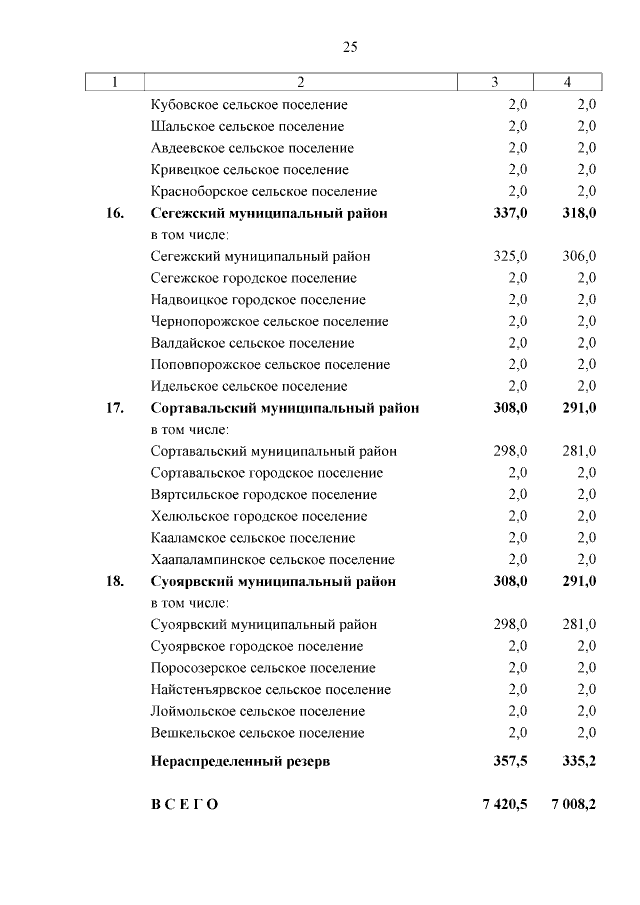 25

| 1 | 2 | 3 | 4 |
|---|---|---|---|
| | Кубовское сельское поселение | 2,0 | 2,0 |
| | Шальское сельское поселение | 2,0 | 2,0 |
| | Авдеевское сельское поселение | 2,0 | 2,0 |
| | Кривецкое сельское поселение | 2,0 | 2,0 |
| | Красноборское сельское поселение | 2,0 | 2,0 |
| 16. | Сегежский муниципальный район | 337,0 | 318,0 |
| | в том числе: | | |
| | Сегежский муниципальный район | 325,0 | 306,0 |
| | Сегежское городское поселение | 2,0 | 2,0 |
| | Надвоицкое городское поселение | 2,0 | 2,0 |
| | Чернопорожское сельское поселение | 2,0 | 2,0 |
| | Валдайское сельское поселение | 2,0 | 2,0 |
| | Поповпорожское сельское поселение | 2,0 | 2,0 |
| | Идельское сельское поселение | 2,0 | 2,0 |
| 17. | Сортавальский муниципальный район | 308,0 | 291,0 |
| | в том числе: | | |
| | Сортавальский муниципальный район | 298,0 | 281,0 |
| | Сортавальское городское поселение | 2,0 | 2,0 |
| | Вяртсильское городское поселение | 2,0 | 2,0 |
| | Хелюльское городское поселение | 2,0 | 2,0 |
| | Кааламское сельское поселение | 2,0 | 2,0 |
| | Хаапалампинское сельское поселение | 2,0 | 2,0 |
| 18. | Суоярвский муниципальный район | 308,0 | 291,0 |
| | в том числе: | | |
| | Суоярвский муниципальный район | 298,0 | 281,0 |
| | Суоярвское городское поселение | 2,0 | 2,0 |
| | Поросозерское сельское поселение | 2,0 | 2,0 |
| | Найстенъярвское сельское поселение | 2,0 | 2,0 |
| | Лоймольское сельское поселение | 2,0 | 2,0 |
| | Вешкельское сельское поселение | 2,0 | 2,0 |
| | Нераспределенный резерв | 357,5 | 335,2 |
| | В С Е Г О | 7 420,5 | 7 008,2 |